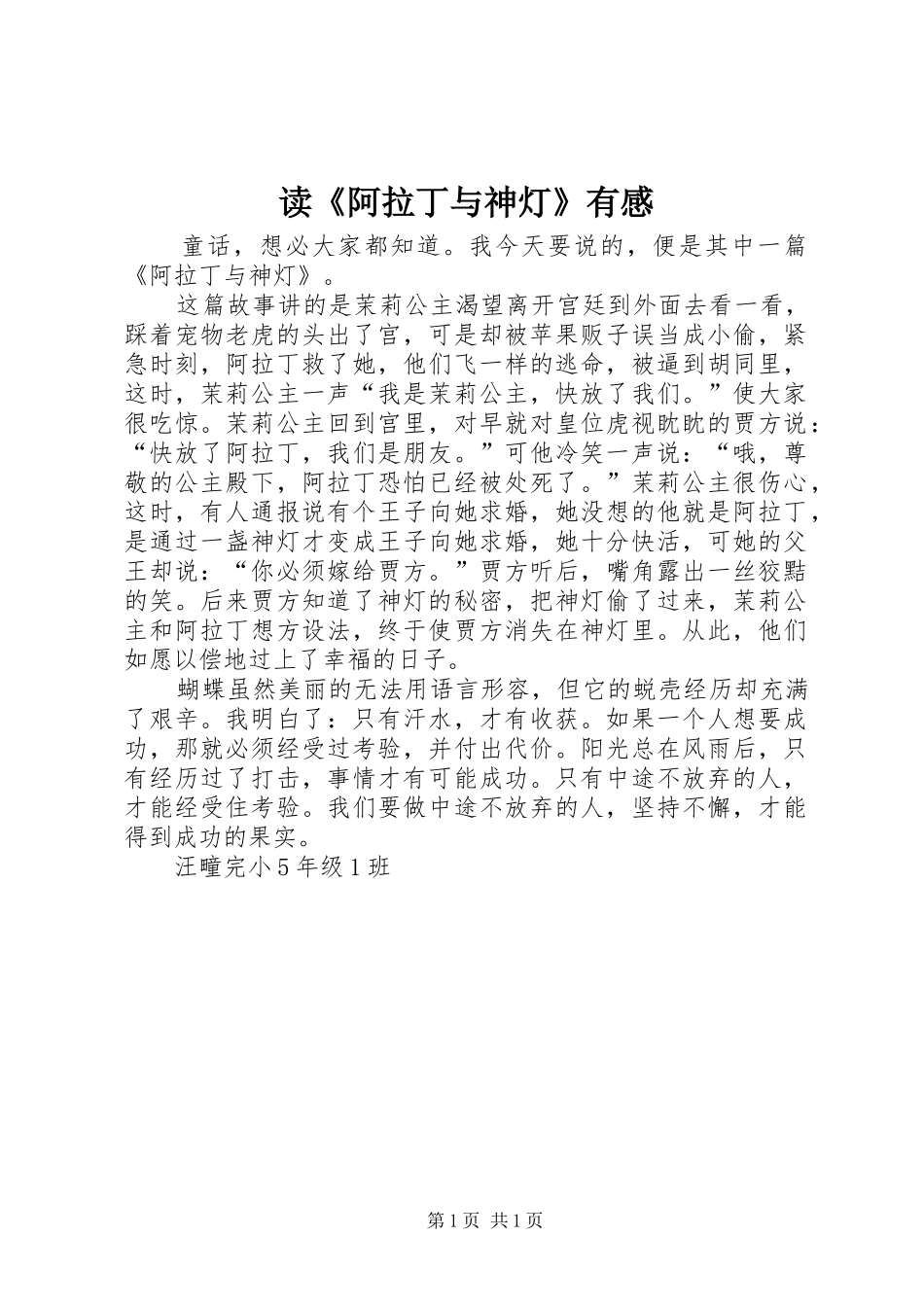 读《阿拉丁与神灯》有感

童话，想必大家都知道。我今天要说的，便是其中一篇《阿拉丁与神灯》。

这篇故事讲的是茉莉公主渴望离开宫廷到外面去看一看，踩着宠物老虎的头出了宫，可是却被苹果贩子误当成小偷，紧急时刻，阿拉丁救了她，他们飞一样的逃命，被逼到胡同里，这时，茉莉公主一声“我是茉莉公主，快放了我们。”使大家很吃惊。茉莉公主回到宫里，对早就对皇位虎视眈眈的贾方说：“快放了阿拉丁，我们是朋友。”可他冷笑一声说：“哦，尊敬的公主殿下，阿拉丁恐怕已经被处死了。”茉莉公主很伤心，这时，有人通报说有个王子向她求婚，她没想的他就是阿拉丁，是通过一盏神灯才变成王子向她求婚，她十分快活，可她的父王却说：“你必须嫁给贾方。”贾方听后，嘴角露出一丝狡黠的笑。后来贾方知道了神灯的秘密，把神灯偷了过来，茉莉公主和阿拉丁想方设法，终于使贾方消失在神灯里。从此，他们如愿以偿地过上了幸福的日子。

蝴蝶虽然美丽的无法用语言形容，但它的蜕壳经历却充满了艰辛。我明白了：只有汗水，才有收获。如果一个人想要成功，那就必须经受过考验，并付出代价。阳光总在风雨后，只有经历过了打击，事情才有可能成功。只有中途不放弃的人，才能经受住考验。我们要做中途不放弃的人，坚持不懈，才能得到成功的果实。

汪疃完小5年级1班

第1页 共1页